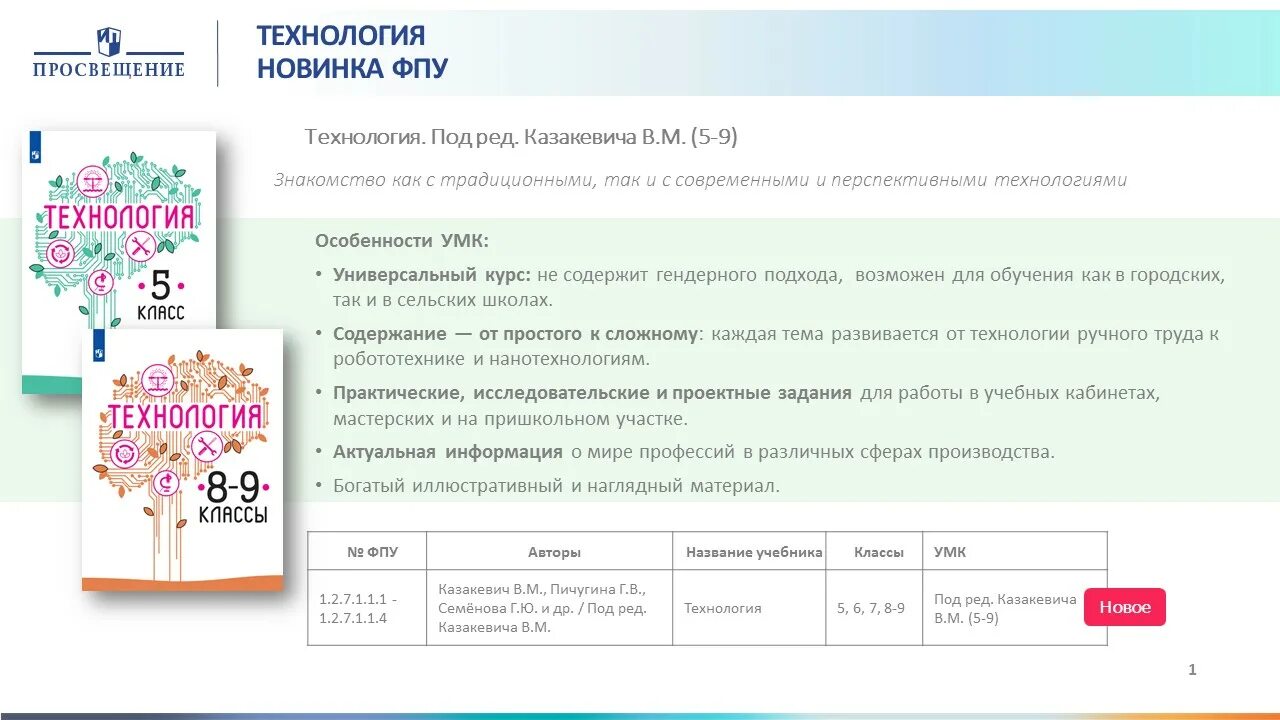 ПРОСВЕЩЕНИЕ

ТЕХНОЛОГИЯ
НОВИНКА ФПУ

ТЕХНОЛОГИЯ
5 КЛАСС

ТЕХНОЛОГИЯ
8-9 КЛАССЫ

Технология. Под ред. Казакевича В.М. (5-9)

Знакомство как с традиционными, так и с современными и перспективными технологиями

Особенности УМК:

• Универсальный курс: не содержит гендерного подхода, возможен для обучения как в городских, так и в сельских школах.

• Содержание — от простого к сложному: каждая тема развивается от технологии ручного труда к робототехнике и нанотехнологиям.

• Практические, исследовательские и проектные задания для работы в учебных кабинетах, мастерских и на пришкольном участке.

• Актуальная информация о мире профессий в различных сферах производства.

• Богатый иллюстративный и наглядный материал.

| № ФПУ | Авторы | Название учебника | Классы | УМК |
|---|---|---|---|---|
| 1.2.7.1.1.1 - 1.2.7.1.1.4 | Казакевич В.М., Пичугина Г.В., Семёнова Г.Ю. и др. / Под ред. Казакевича В.М. | Технология | 5, 6, 7, 8-9 | Под ред. Казакевича В.М. (5-9) |

Новое

1